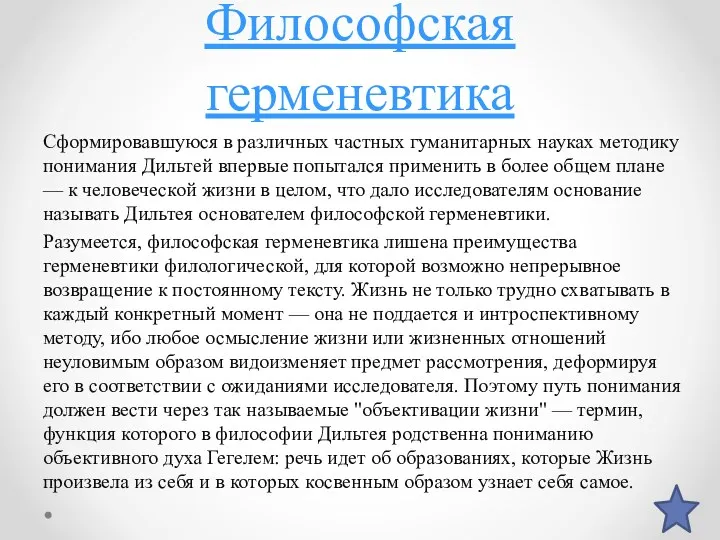 Философская герменевтика

Сформировавшуюся в различных частных гуманитарных науках методику понимания Дильтей впервые попытался применить в более общем плане — к человеческой жизни в целом, что дало исследователям основание называть Дильтея основателем философской герменевтики.

Разумеется, философская герменевтика лишена преимущества герменевтики филологической, для которой возможно непрерывное возвращение к постоянному тексту. Жизнь не только трудно схватывать в каждый конкретный момент — она не поддается и интроспективному методу, ибо любое осмысление жизни или жизненных отношений неуловимым образом видоизменяет предмет рассмотрения, деформируя его в соответствии с ожиданиями исследователя. Поэтому путь понимания должен вести через так называемые "объективации жизни" — термин, функция которого в философии Дильтея родственна пониманию объективного духа Гегелем: речь идет об образованиях, которые Жизнь произвела из себя и в которых косвенным образом узнает себя самое.